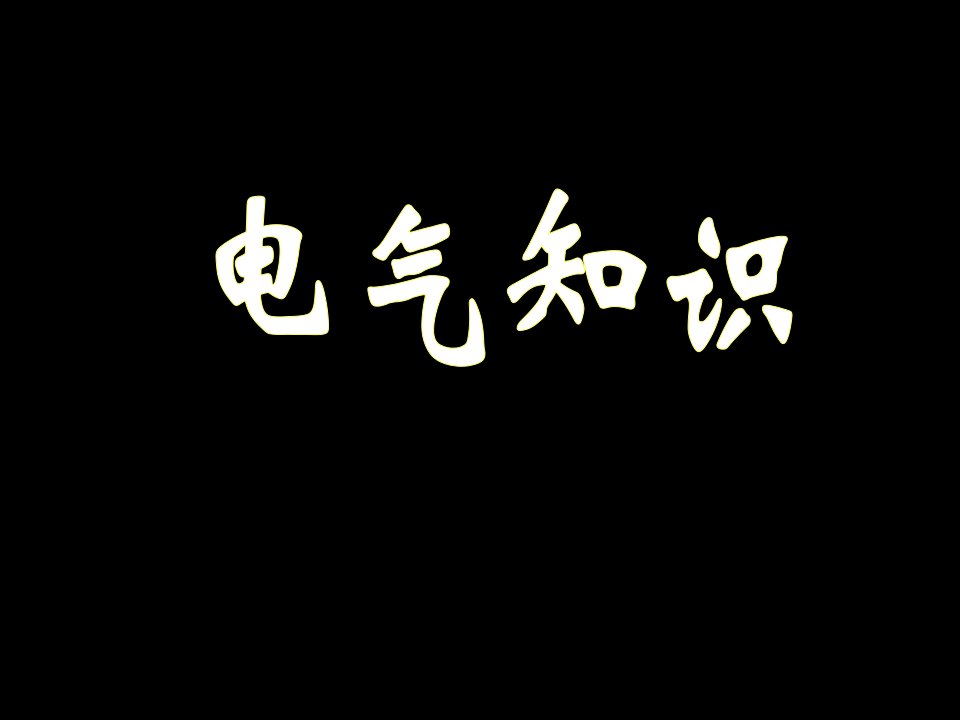 电气知识